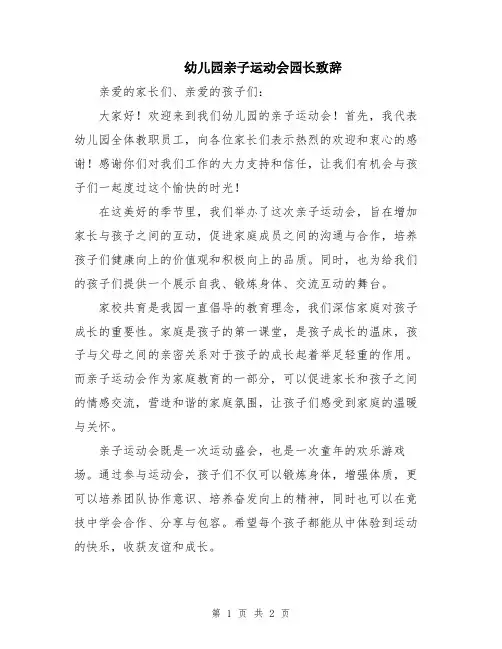 幼儿园亲子运动会园长致辞

亲爱的家长们、亲爱的孩子们：

大家好！欢迎来到我们幼儿园的亲子运动会！首先，我代表幼儿园全体教职员工，向各位家长们表示热烈的欢迎和衷心的感谢！感谢你们对我们工作的大力支持和信任，让我们有机会与孩子们一起度过这个愉快的时光！

在这美好的季节里，我们举办了这次亲子运动会，旨在增加家长与孩子之间的互动，促进家庭成员之间的沟通与合作，培养孩子们健康向上的价值观和积极向上的品质。同时，也为给我们的孩子们提供一个展示自我、锻炼身体、交流互动的舞台。

家校共育是我园一直倡导的教育理念，我们深信家庭对孩子成长的重要性。家庭是孩子的第一课堂，是孩子成长的温床，孩子与父母之间的亲密关系对于孩子的成长起着举足轻重的作用。而亲子运动会作为家庭教育的一部分，可以促进家长和孩子之间的情感交流，营造和谐的家庭氛围，让孩子们感受到家庭的温暖与关怀。

亲子运动会既是一次运动盛会，也是一次童年的欢乐游戏场。通过参与运动会，孩子们不仅可以锻炼身体，增强体质，更可以培养团队协作意识、培养奋发向上的精神，同时也可以在竞技中学会合作、分享与包容。希望每个孩子都能从中体验到运动的快乐，收获友谊和成长。

第 1 页 共 2 页